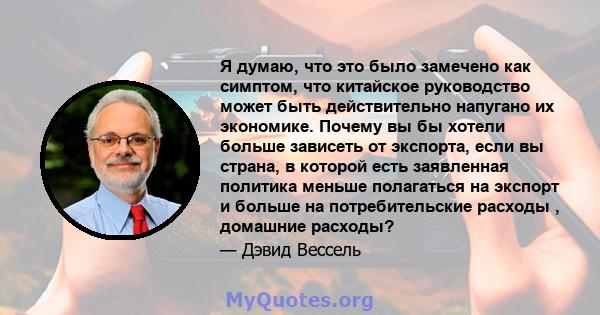 Я думаю, что это было замечено как симптом, что китайское руководство может быть действительно напугано их экономике. Почему вы бы хотели больше зависеть от экспорта, если вы страна, в которой есть заявленная политика меньше полагаться на экспорт и больше на потребительские расходы , домашние расходы?

— Дэвид Вессель

MyQuotes.org